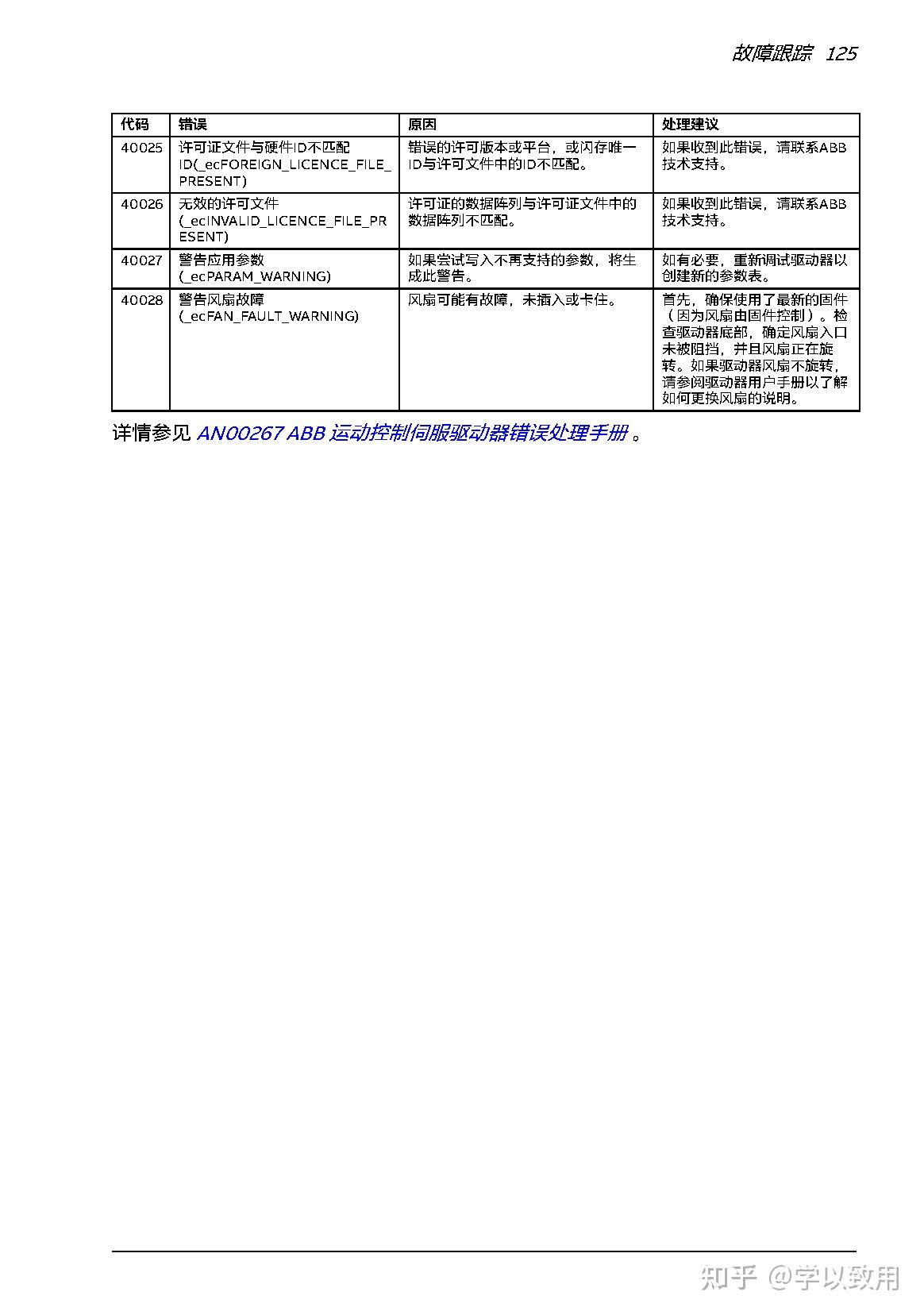 故障跟踪 125

| 代码 | 错误 | 原因 | 处理建议 |
|---|---|---|---|
| 40025 | 许可证文件与硬件ID不匹配 ID(_ecFOREIGN_LICENCE_FILE_PRESENT) | 错误的许可版本或平台，或闪存唯一ID与许可文件中的ID不匹配。 | 如果收到此错误，请联系ABB技术支持。 |
| 40026 | 无效的许可文件 (_ecINVALID_LICENCE_FILE_PRESENT) | 许可证的数据阵列与许可证文件中的数据阵列不匹配。 | 如果收到此错误，请联系ABB技术支持。 |
| 40027 | 警告应用参数 (_ecPARAM_WARNING) | 如果尝试写入不再支持的参数，将生成此警告。 | 如有必要，重新调试驱动器以创建新的参数表。 |
| 40028 | 警告风扇故障 (_ecFAN_FAULT_WARNING) | 风扇可能有故障，未插入或卡住。 | 首先，确保使用了最新的固件（因为风扇由固件控制）。检查驱动器底部，确定风扇入口未被阻挡，并且风扇正在旋转。如果驱动器风扇不旋转，请参阅驱动器用户手册以了解如何更换风扇的说明。 |

详情参见 AN00267 ABB 运动控制伺服驱动器错误处理手册 。

知乎 @学以致用